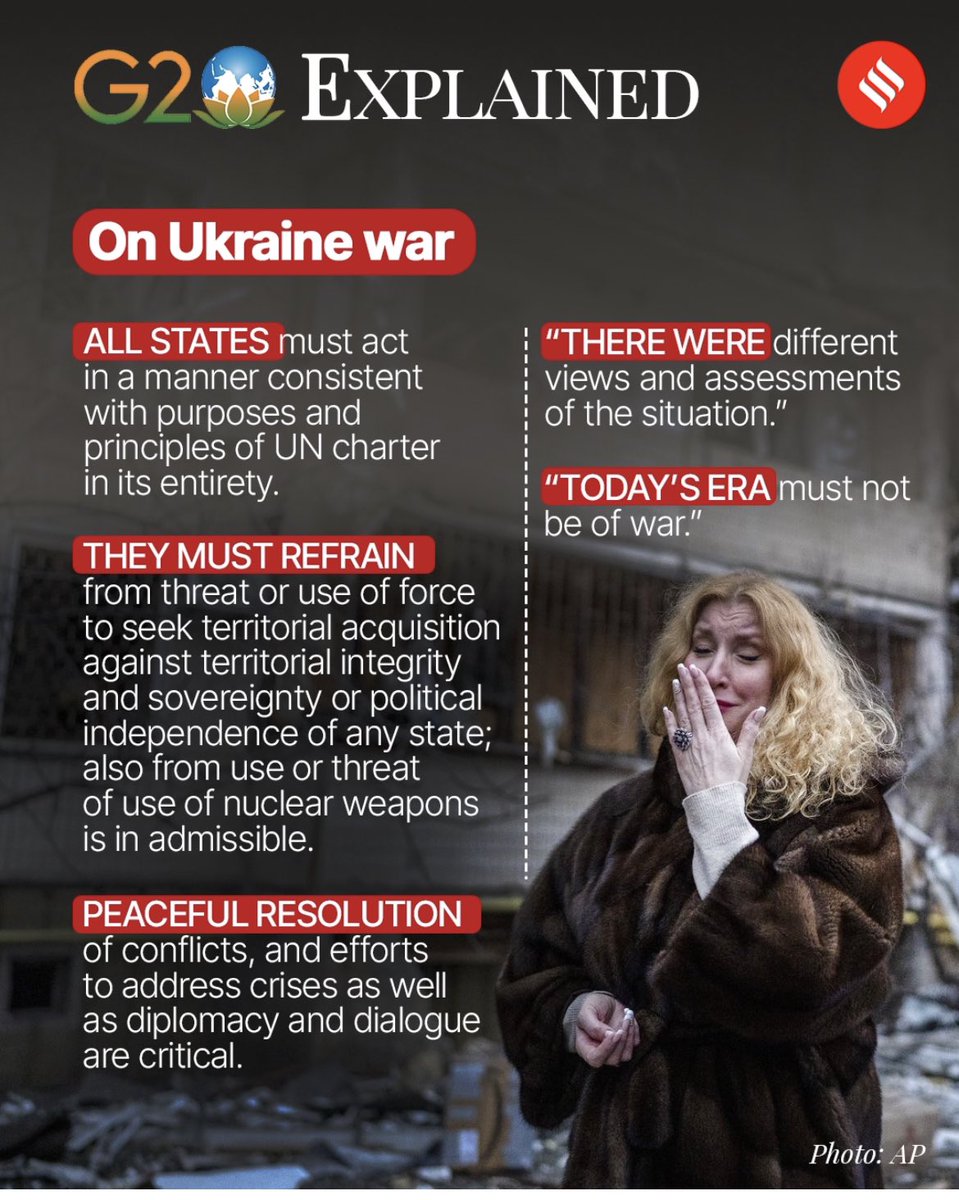 G20 EXPLAINED

On Ukraine war

ALL STATES must act in a manner consistent with purposes and principles of UN charter in its entirety.

THEY MUST REFRAIN from threat or use of force to seek territorial acquisition against territorial integrity and sovereignty or political independence of any state; also from use or threat of use of nuclear weapons is in admissible.

PEACEFUL RESOLUTION of conflicts, and efforts to address crises as well as diplomacy and dialogue are critical.

"THERE WERE different views and assessments of the situation."

"TODAY'S ERA must not be of war."

Photo: AP